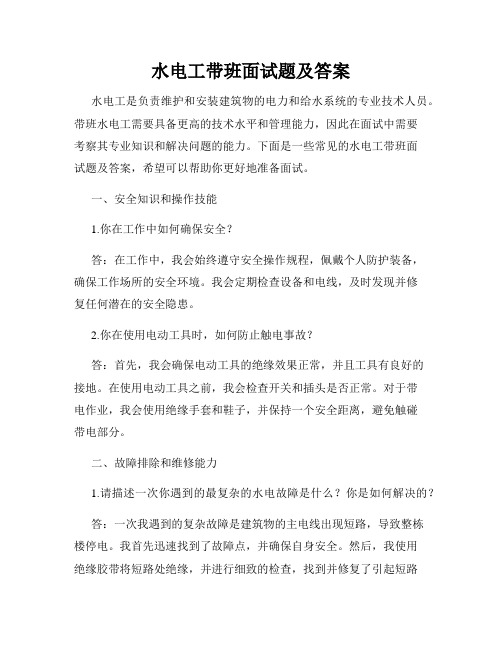 水电工带班面试题及答案

水电工是负责维护和安装建筑物的电力和给水系统的专业技术人员。带班水电工需要具备更高的技术水平和管理能力，因此在面试中需要考察其专业知识和解决问题的能力。下面是一些常见的水电工带班面试题及答案，希望可以帮助你更好地准备面试。

一、安全知识和操作技能

1.你在工作中如何确保安全？

答：在工作中，我会始终遵守安全操作规程，佩戴个人防护装备，确保工作场所的安全环境。我会定期检查设备和电线，及时发现并修复任何潜在的安全隐患。

2.你在使用电动工具时，如何防止触电事故？

答：首先，我会确保电动工具的绝缘效果正常，并且工具有良好的接地。在使用电动工具之前，我会检查开关和插头是否正常。对于带电作业，我会使用绝缘手套和鞋子，并保持一个安全距离，避免触碰带电部分。

二、故障排除和维修能力

1.请描述一次你遇到的最复杂的水电故障是什么？你是如何解决的？

答：一次我遇到的复杂故障是建筑物的主电线出现短路，导致整栋楼停电。我首先迅速找到了故障点，并确保自身安全。然后，我使用绝缘胶带将短路处绝缘，并进行细致的检查，找到并修复了引起短路